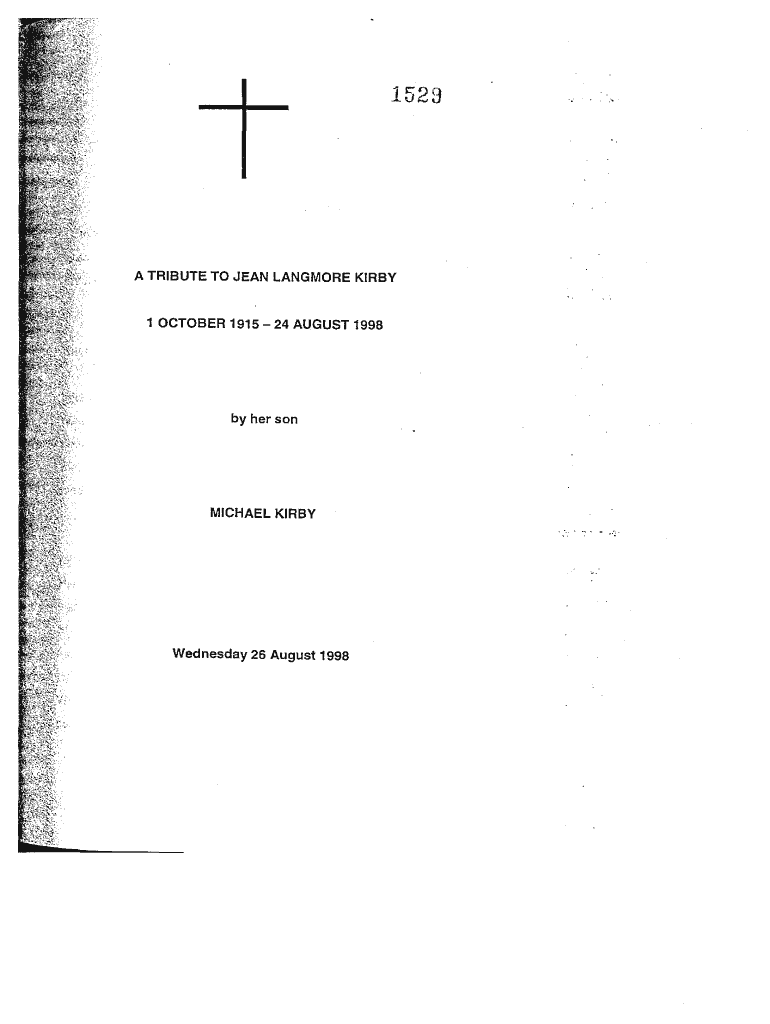 1529

A TRIBUTE TO JEAN LANGMORE KIRBY

1 OCTOBER 1915 – 24 AUGUST 1998

by her son

MICHAEL KIRBY

Wednesday 26 August 1998